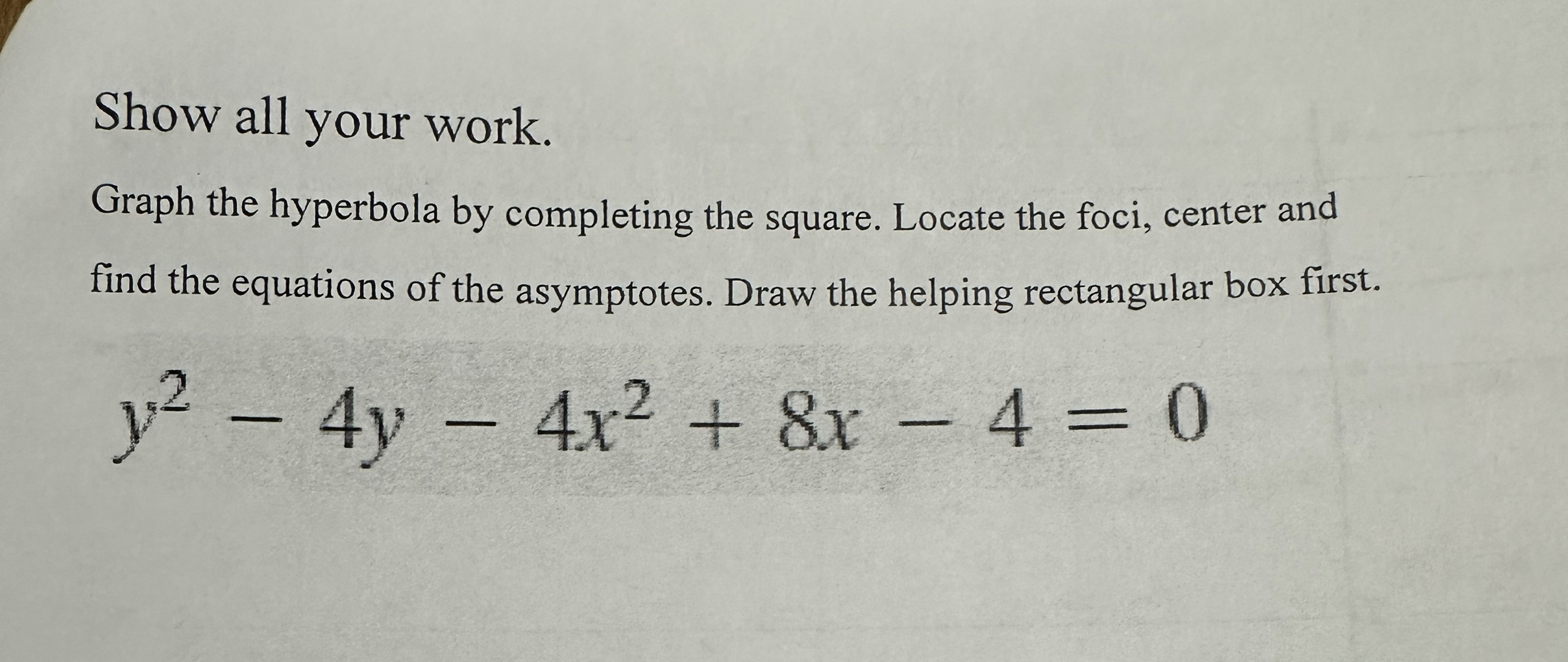 Show all your work.

Graph the hyperbola by completing the square. Locate the foci, center and find the equations of the asymptotes. Draw the helping rectangular box first.

$y^2 - 4y - 4x^2 + 8x - 4 = 0$